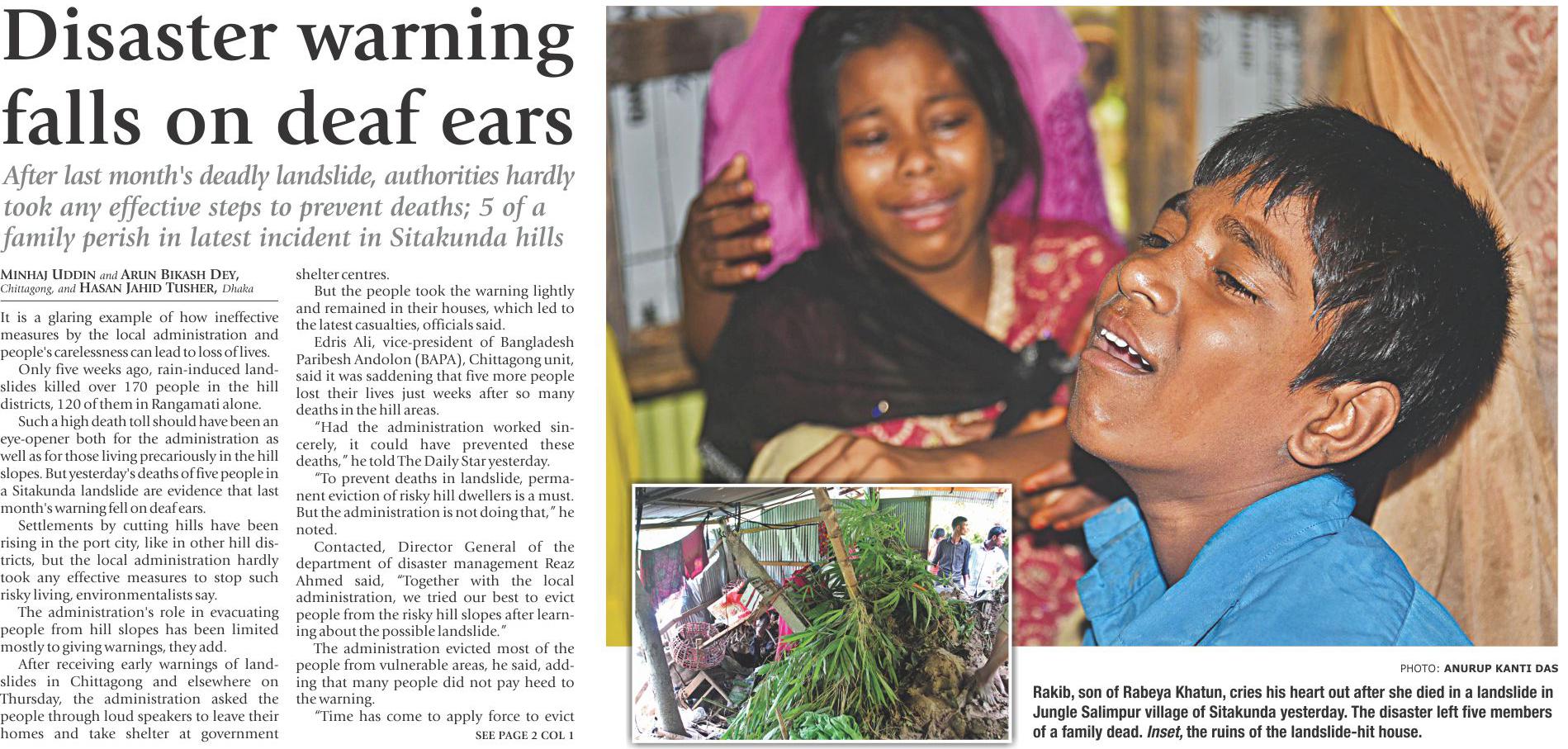 Disaster warning falls on deaf ears

After last month's deadly landslide, authorities hardly took any effective steps to prevent deaths; 5 of a family perish in latest incident in Sitakunda hills

MINHAJ UDDIN and ARUN BIKASH DEY, Chittagong, and HASAN JAHID TUSHER, Dhaka

It is a glaring example of how ineffective measures by the local administration and people's carelessness can lead to loss of lives.

Only five weeks ago, rain-induced landslides killed over 170 people in the hill districts, 120 of them in Rangamati alone.

Such a high death toll should have been an eye-opener both for the administration as well as for those living precariously in the hill slopes. But yesterday's deaths of five people in a Sitakunda landslide are evidence that last month's warning fell on deaf ears.

Settlements by cutting hills have been rising in the port city, like in other hill districts, but the local administration hardly took any effective measures to stop such risky living, environmentalists say.

The administration's role in evacuating people from hill slopes has been limited mostly to giving warnings, they add.

After receiving early warnings of landslides in Chittagong and elsewhere on Thursday, the administration asked the people through loud speakers to leave their homes and take shelter at government shelter centres.

But the people took the warning lightly and remained in their houses, which led to the latest casualties, officials said.

Edris Ali, vice-president of Bangladesh Paribesh Andolon (BAPA), Chittagong unit, said it was saddening that five more people lost their lives just weeks after so many deaths in the hill areas.

"Had the administration worked sincerely, it could have prevented these deaths," he told The Daily Star yesterday.

"To prevent deaths in landslide, permanent eviction of risky hill dwellers is a must. But the administration is not doing that," he noted.

Contacted, Director General of the department of disaster management Reaz Ahmed said, "Together with the local administration, we tried our best to evict people from the risky hill slopes after learning about the possible landslide."

The administration evicted most of the people from vulnerable areas, he said, adding that many people did not pay heed to the warning.

"Time has come to apply force to evict

SEE PAGE 2 COL 1

PHOTO: ANURUP KANTI DAS

Rakib, son of Rabeya Khatun, cries his heart out after she died in a landslide in Jungle Salimpur village of Sitakunda yesterday. The disaster left five members of a family dead. Inset, the ruins of the landslide-hit house.